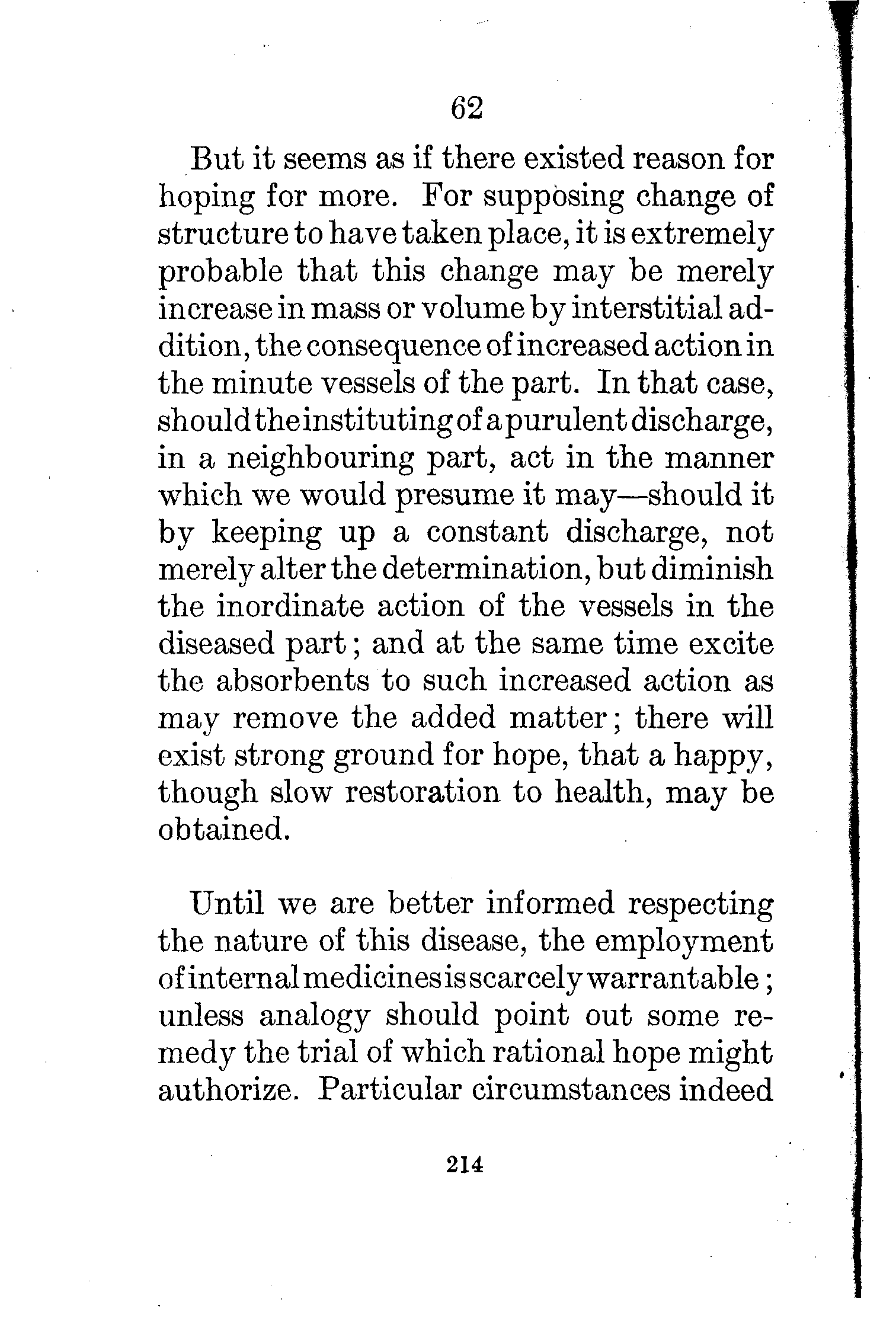 62

But it seems as if there existed reason for hoping for more. For supposing change of structure to have taken place, it is extremely probable that this change may be merely increase in mass or volume by interstitial addition, the consequence of increased action in the minute vessels of the part. In that case, should the instituting of a purulent discharge, in a neighbouring part, act in the manner which we would presume it may—should it by keeping up a constant discharge, not merely alter the determination, but diminish the inordinate action of the vessels in the diseased part; and at the same time excite the absorbents to such increased action as may remove the added matter; there will exist strong ground for hope, that a happy, though slow restoration to health, may be obtained.

Until we are better informed respecting the nature of this disease, the employment of internal medicines is scarcely warrantable; unless analogy should point out some remedy the trial of which rational hope might authorize. Particular circumstances indeed

214